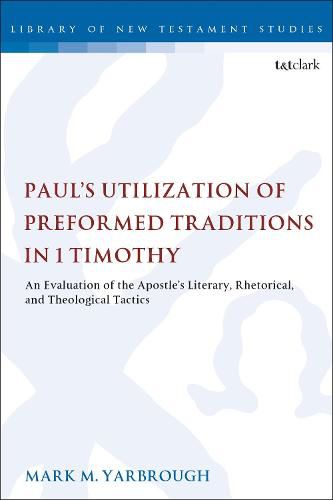 LIBRARY OF NEW TESTAMENT STUDIES

t&tclark

PAUL'S UTILIZATION OF PREFORMED TRADITIONS IN 1 TIMOTHY

An Evaluation of the Apostle's Literary, Rhetorical, and Theological Tactics

MARK M. YARBROUGH